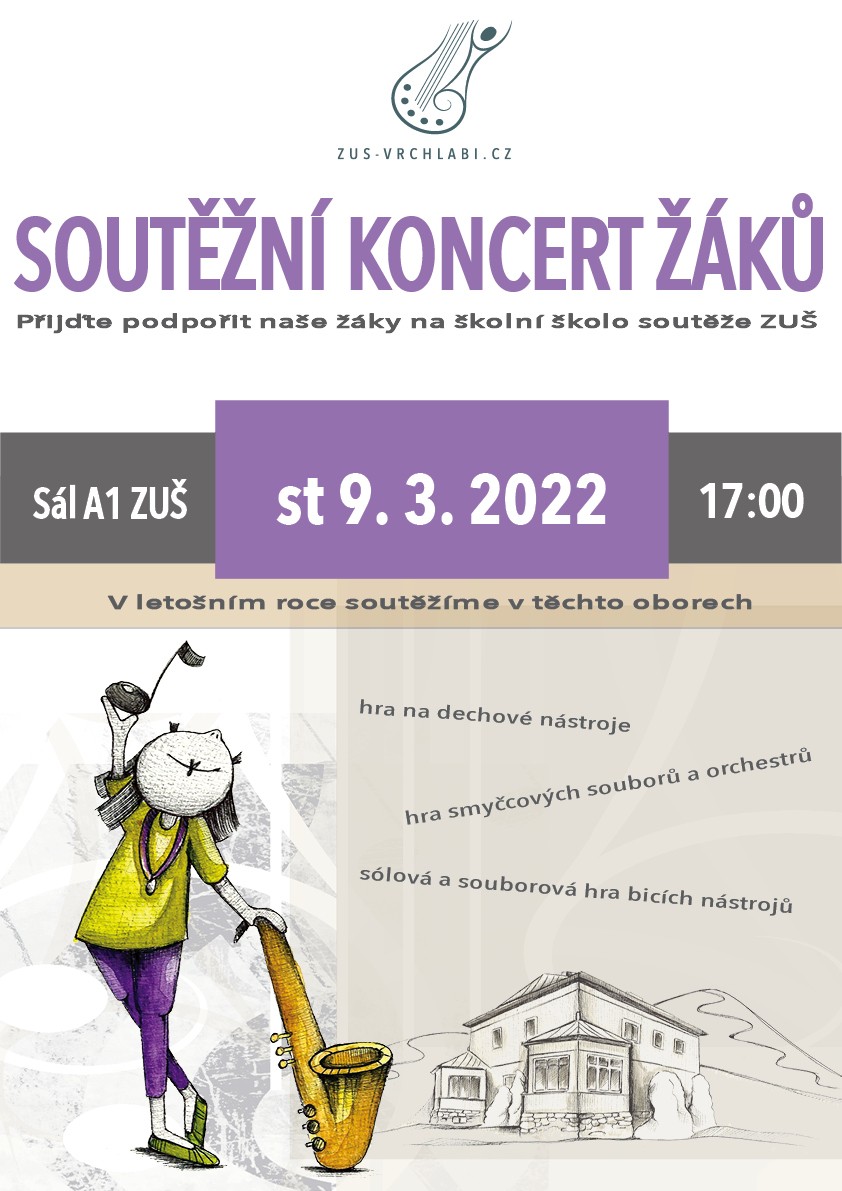 ZUS-VRCHLABI.CZ

SOUTĚŽNÍ KONCERT ŽÁKŮ

Přijďte podpořit naše žáky na školní školo soutěže ZUŠ

Sál A1 ZUŠ

st 9. 3. 2022

17:00

V letošním roce soutěžíme v těchto oborech

hra na dechové nástroje

hra smyčcových souborů a orchestrů

sólová a souborová hra bicích nástrojů